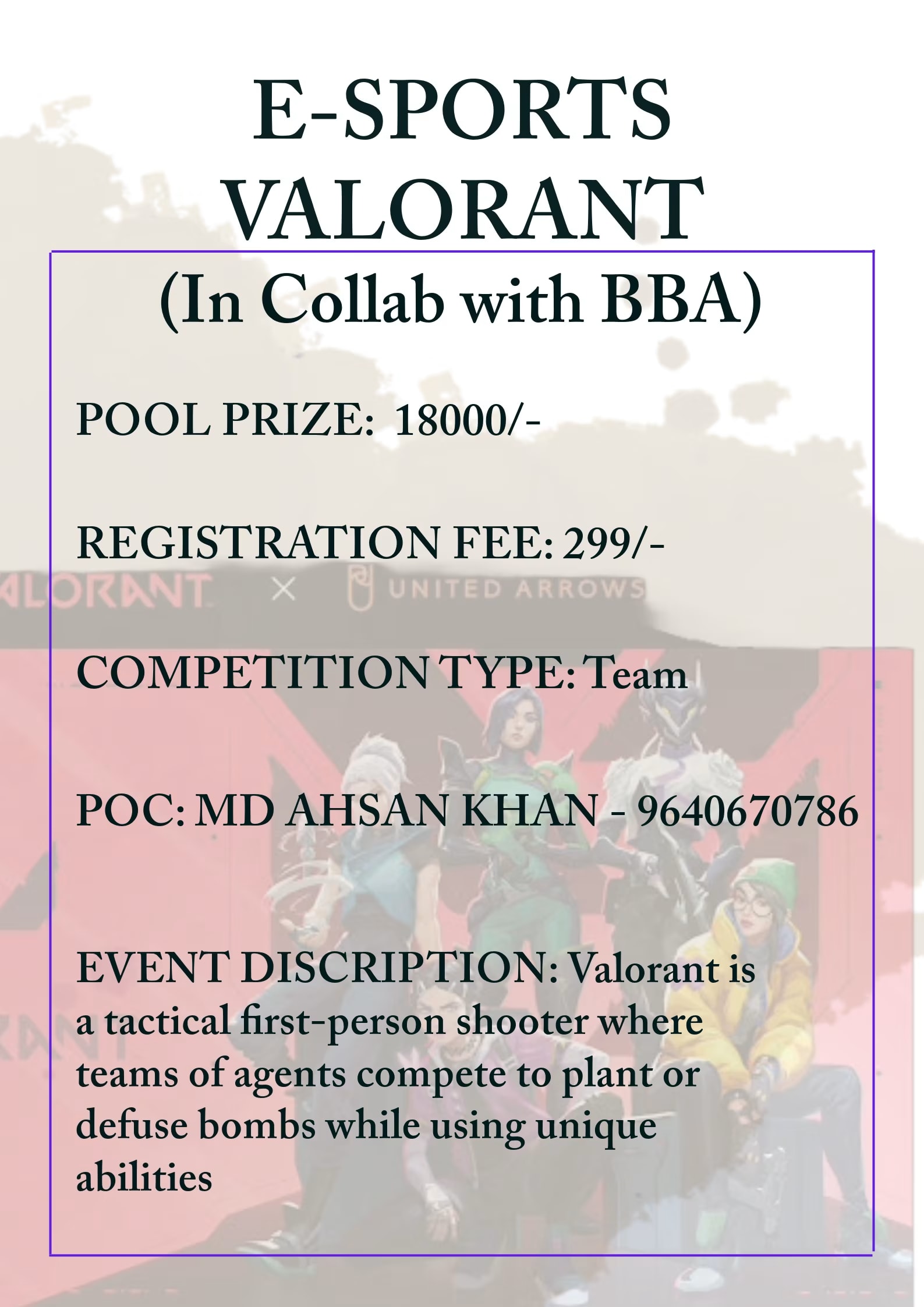 E-SPORTS
VALORANT
(In Collab with BBA)

POOL PRIZE: 18000/-

REGISTRATION FEE: 299/-

ALORANT × UNITED ARROWS

COMPETITION TYPE: Team

POC: MD AHSAN KHAN - 9640670786

EVENT DISCRIPTION: Valorant is a tactical first-person shooter where teams of agents compete to plant or defuse bombs while using unique abilities